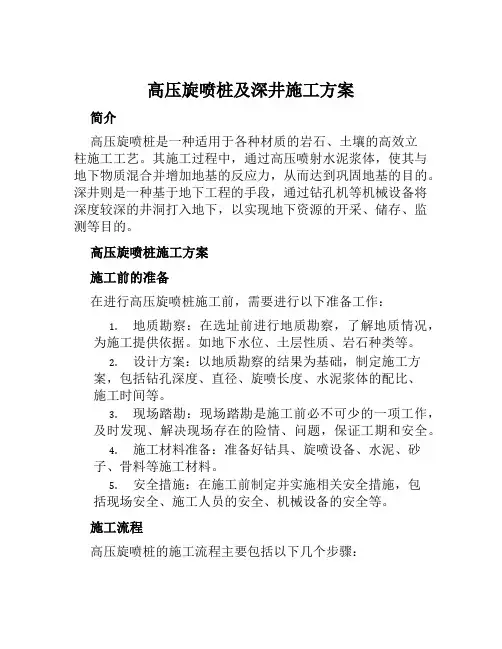 高压旋喷桩及深井施工方案

简介

高压旋喷桩是一种适用于各种材质的岩石、土壤的高效立柱施工工艺。其施工过程中，通过高压喷射水泥浆体，使其与地下物质混合并增加地基的反应力，从而达到巩固地基的目的。深井则是一种基于地下工程的手段，通过钻孔机等机械设备将深度较深的井洞打入地下，以实现地下资源的开采、储存、监测等目的。

高压旋喷桩施工方案

施工前的准备

在进行高压旋喷桩施工前，需要进行以下准备工作：

1. 地质勘察：在选址前进行地质勘察，了解地质情况，为施工提供依据。如地下水位、土层性质、岩石种类等。
2. 设计方案：以地质勘察的结果为基础，制定施工方案，包括钻孔深度、直径、旋喷长度、水泥浆体的配比、施工时间等。
3. 现场踏勘：现场踏勘是施工前必不可少的一项工作，及时发现、解决现场存在的险情、问题，保证工期和安全。
4. 施工材料准备：准备好钻具、旋喷设备、水泥、砂子、骨料等施工材料。
5. 安全措施：在施工前制定并实施相关安全措施，包括现场安全、施工人员的安全、机械设备的安全等。

施工流程

高压旋喷桩的施工流程主要包括以下几个步骤：